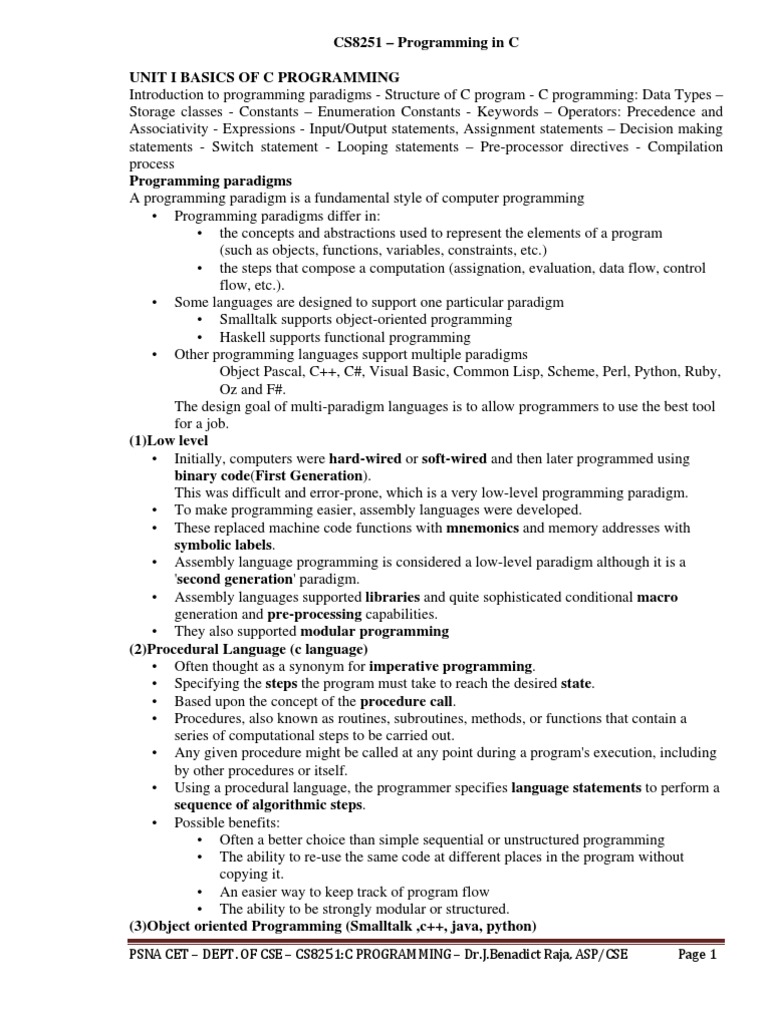 CS8251 – Programming in C

UNIT I BASICS OF C PROGRAMMING
Introduction to programming paradigms - Structure of C program - C programming: Data Types – Storage classes - Constants – Enumeration Constants - Keywords – Operators: Precedence and Associativity - Expressions - Input/Output statements, Assignment statements – Decision making statements - Switch statement - Looping statements – Pre-processor directives - Compilation process

Programming paradigms
A programming paradigm is a fundamental style of computer programming
• Programming paradigms differ in:
  • the concepts and abstractions used to represent the elements of a program (such as objects, functions, variables, constraints, etc.)
  • the steps that compose a computation (assignation, evaluation, data flow, control flow, etc.).
• Some languages are designed to support one particular paradigm
  • Smalltalk supports object-oriented programming
  • Haskell supports functional programming
• Other programming languages support multiple paradigms
  Object Pascal, C++, C#, Visual Basic, Common Lisp, Scheme, Perl, Python, Ruby, Oz and F#.
  The design goal of multi-paradigm languages is to allow programmers to use the best tool for a job.

(1)Low level
• Initially, computers were hard-wired or soft-wired and then later programmed using binary code(First Generation).
  This was difficult and error-prone, which is a very low-level programming paradigm.
• To make programming easier, assembly languages were developed.
• These replaced machine code functions with mnemonics and memory addresses with symbolic labels.
• Assembly language programming is considered a low-level paradigm although it is a 'second generation' paradigm.
• Assembly languages supported libraries and quite sophisticated conditional macro generation and pre-processing capabilities.
• They also supported modular programming

(2)Procedural Language (c language)
• Often thought as a synonym for imperative programming.
• Specifying the steps the program must take to reach the desired state.
• Based upon the concept of the procedure call.
• Procedures, also known as routines, subroutines, methods, or functions that contain a series of computational steps to be carried out.
• Any given procedure might be called at any point during a program's execution, including by other procedures or itself.
• Using a procedural language, the programmer specifies language statements to perform a sequence of algorithmic steps.
• Possible benefits:
  • Often a better choice than simple sequential or unstructured programming
  • The ability to re-use the same code at different places in the program without copying it.
  • An easier way to keep track of program flow
  • The ability to be strongly modular or structured.

(3)Object oriented Programming (Smalltalk ,c++, java, python)

PSNA CET – DEPT. OF CSE – CS8251:C PROGRAMMING – Dr.J.Benadict Raja. ASP/CSE Page 1